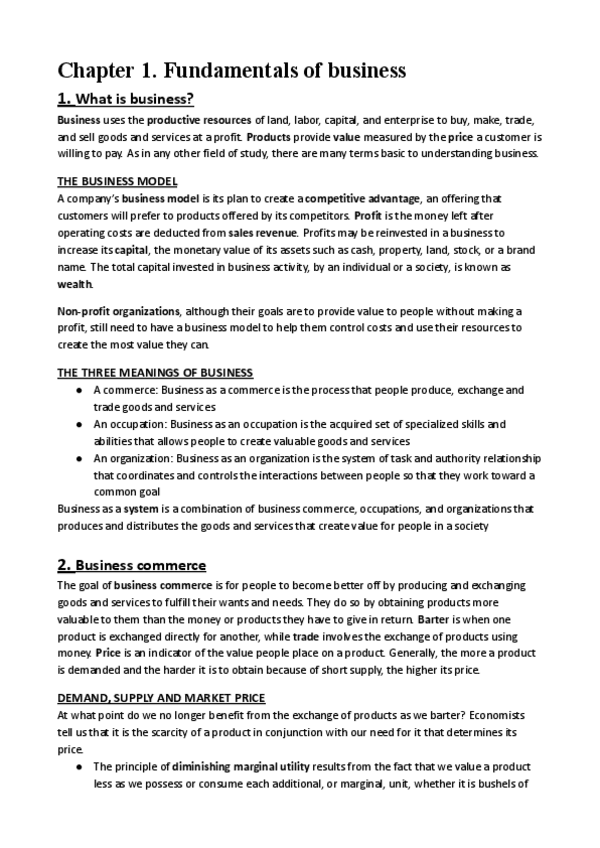 Chapter 1. Fundamentals of business

1. What is business?

Business uses the productive resources of land, labor, capital, and enterprise to buy, make, trade, and sell goods and services at a profit. Products provide value measured by the price a customer is willing to pay. As in any other field of study, there are many terms basic to understanding business.

THE BUSINESS MODEL

A company's business model is its plan to create a competitive advantage, an offering that customers will prefer to products offered by its competitors. Profit is the money left after operating costs are deducted from sales revenue. Profits may be reinvested in a business to increase its capital, the monetary value of its assets such as cash, property, land, stock, or a brand name. The total capital invested in business activity, by an individual or a society, is known as wealth.

Non-profit organizations, although their goals are to provide value to people without making a profit, still need to have a business model to help them control costs and use their resources to create the most value they can.

THE THREE MEANINGS OF BUSINESS

● A commerce: Business as a commerce is the process that people produce, exchange and trade goods and services
● An occupation: Business as an occupation is the acquired set of specialized skills and abilities that allows people to create valuable goods and services
● An organization: Business as an organization is the system of task and authority relationship that coordinates and controls the interactions between people so that they work toward a common goal

Business as a system is a combination of business commerce, occupations, and organizations that produces and distributes the goods and services that create value for people in a society

2. Business commerce

The goal of business commerce is for people to become better off by producing and exchanging goods and services to fulfill their wants and needs. They do so by obtaining products more valuable to them than the money or products they have to give in return. Barter is when one product is exchanged directly for another, while trade involves the exchange of products using money. Price is an indicator of the value people place on a product. Generally, the more a product is demanded and the harder it is to obtain because of short supply, the higher its price.

DEMAND, SUPPLY AND MARKET PRICE

At what point do we no longer benefit from the exchange of products as we barter? Economists tell us that it is the scarcity of a product in conjunction with our need for it that determines its price.

● The principle of diminishing marginal utility results from the fact that we value a product less as we possess or consume each additional, or marginal, unit, whether it is bushels of